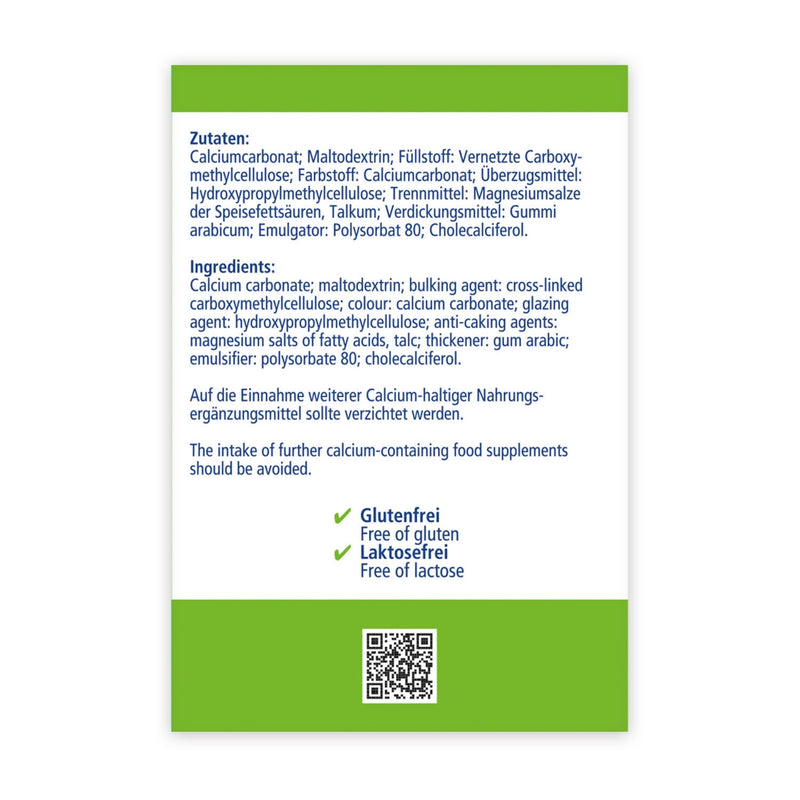 Zutaten:
Calciumcarbonat; Maltodextrin; Füllstoff: Vernetzte Carboxymethylcellulose; Farbstoff: Calciumcarbonat; Überzugsmittel: Hydroxypropylmethylcellulose; Trennmittel: Magnesiumsalze der Speisefettsäuren, Talkum; Verdickungsmittel: Gummi arabicum; Emulgator: Polysorbat 80; Cholecalciferol.

Ingredients:
Calcium carbonate; maltodextrin; bulking agent: cross-linked carboxymethylcellulose; colour: calcium carbonate; glazing agent: hydroxypropylmethylcellulose; anti-caking agents: magnesium salts of fatty acids, talc; thickener: gum arabic; emulsifier: polysorbate 80; cholecalciferol.

Auf die Einnahme weiterer Calcium-haltiger Nahrungsergänzungsmittel sollte verzichtet werden.

The intake of further calcium-containing food supplements should be avoided.

✔ Glutenfrei
Free of gluten
✔ Laktosefrei
Free of lactose